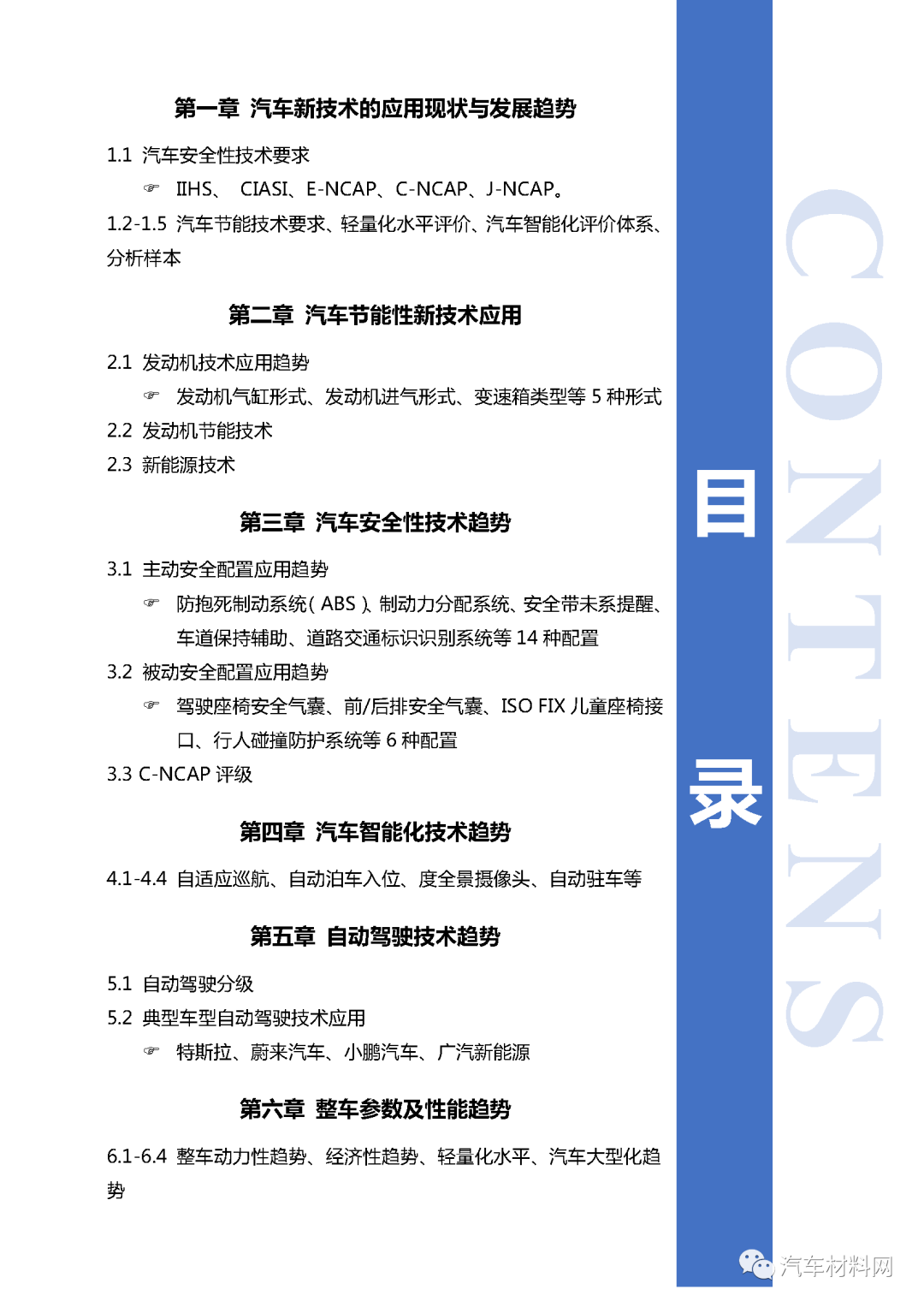 第一章 汽车新技术的应用现状与发展趋势

1.1 汽车安全性技术要求

☞ IIHS、 CIASI、E-NCAP、C-NCAP、J-NCAP。

1.2-1.5 汽车节能技术要求、轻量化水平评价、汽车智能化评价体系、分析样本

第二章 汽车节能性新技术应用

2.1 发动机技术应用趋势

☞ 发动机气缸形式、发动机进气形式、变速箱类型等 5 种形式

2.2 发动机节能技术

2.3 新能源技术

第三章 汽车安全性技术趋势

3.1 主动安全配置应用趋势

☞ 防抱死制动系统（ABS）、制动力分配系统、安全带未系提醒、车道保持辅助、道路交通标识识别系统等 14 种配置

3.2 被动安全配置应用趋势

☞ 驾驶座椅安全气囊、前/后排安全气囊、ISO FIX 儿童座椅接口、行人碰撞防护系统等 6 种配置

3.3 C-NCAP 评级

第四章 汽车智能化技术趋势

4.1-4.4 自适应巡航、自动泊车入位、度全景摄像头、自动驻车等

第五章 自动驾驶技术趋势

5.1 自动驾驶分级

5.2 典型车型自动驾驶技术应用

☞ 特斯拉、蔚来汽车、小鹏汽车、广汽新能源

第六章 整车参数及性能趋势

6.1-6.4 整车动力性趋势、经济性趋势、轻量化水平、汽车大型化趋势

目录

CONTENS

汽车材料网